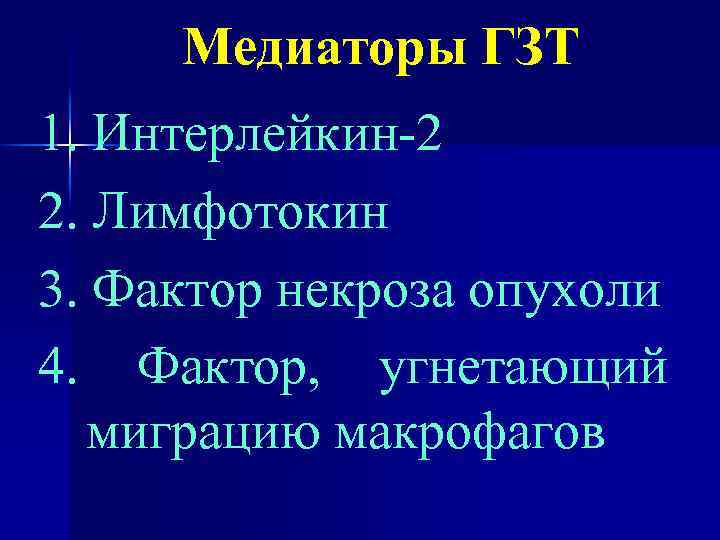 Медиаторы ГЗТ

1. Интерлейкин-2
2. Лимфотокин
3. Фактор некроза опухоли
4. Фактор, угнетающий миграцию макрофагов